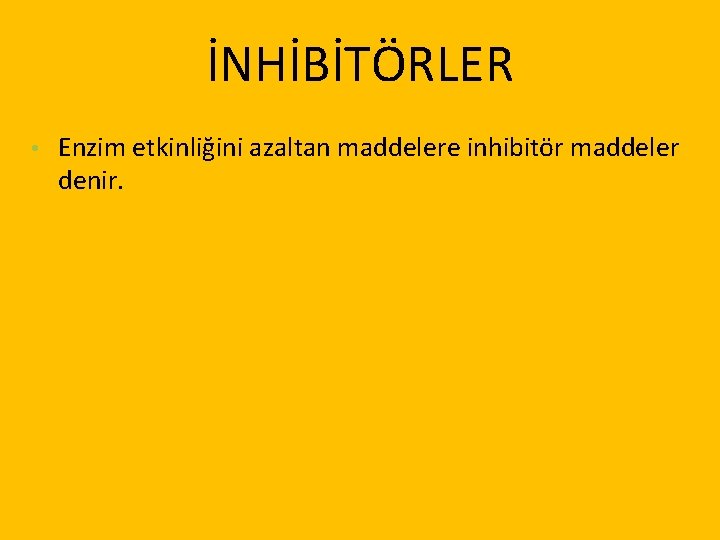 İNHİBİTÖRLER

• Enzim etkinliğini azaltan maddelere inhibitör maddeler denir.